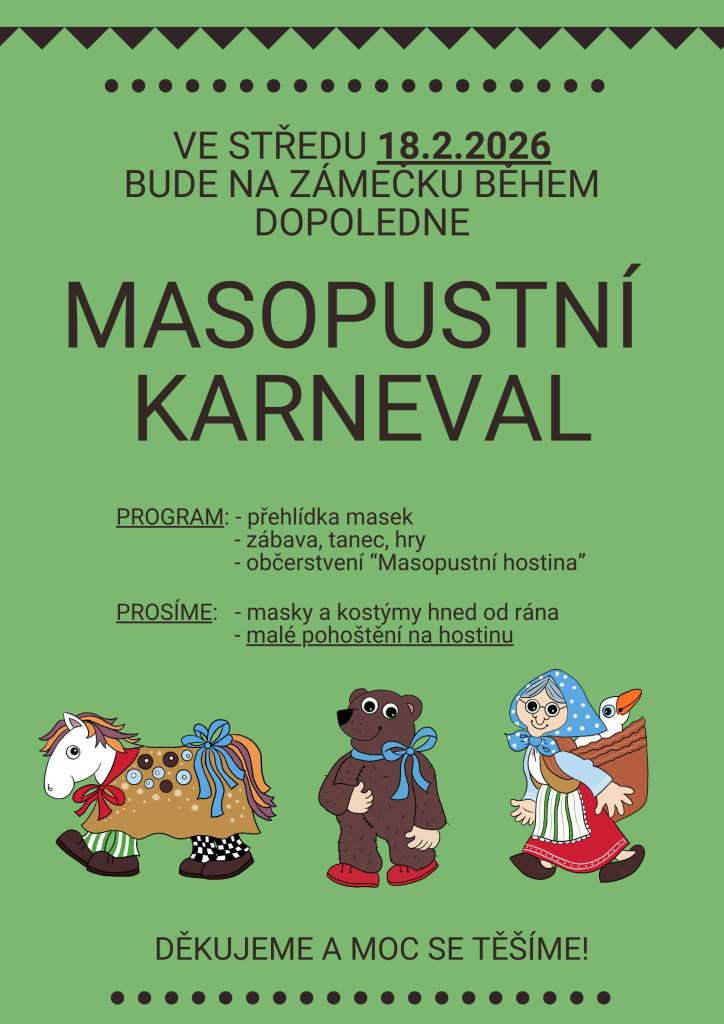 VE STŘEDU 18.2.2026
BUDE NA ZÁMEČKU BĚHEM DOPOLEDNE

MASOPUSTNÍ KARNEVAL

PROGRAM: - přehlídka masek
- zábava, tanec, hry
- občerstvení “Masopustní hostina”

PROSÍME: - masky a kostýmy hned od rána
- malé pohoštění na hostinu

DĚKUJEME A MOC SE TĚŠÍME!